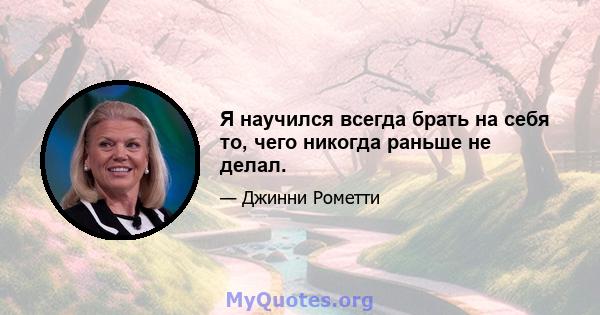 Я научился всегда брать на себя то, чего никогда раньше не делал.

— Джинни Рометти

MyQuotes.org